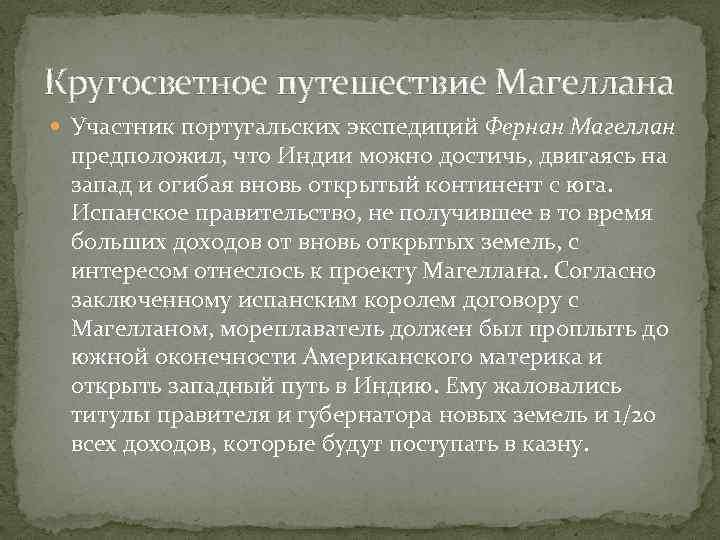 Кругосветное путешествие Магеллана

Участник португальских экспедиций Фернан Магеллан предположил, что Индии можно достичь, двигаясь на запад и огибая вновь открытый континент с юга. Испанское правительство, не получившее в то время больших доходов от вновь открытых земель, с интересом отнеслось к проекту Магеллана. Согласно заключенному испанским королем договору с Магелланом, мореплаватель должен был проплыть до южной оконечности Американского материка и открыть западный путь в Индию. Ему жаловались титулы правителя и губернатора новых земель и 1/20 всех доходов, которые будут поступать в казну.